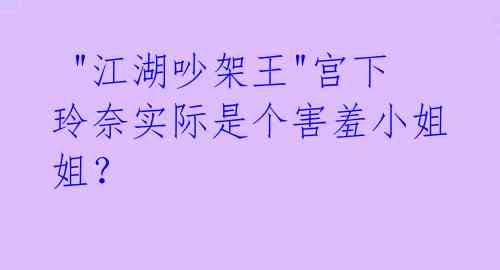 "江湖吵架王"宫下玲奈实际是个害羞小姐姐？